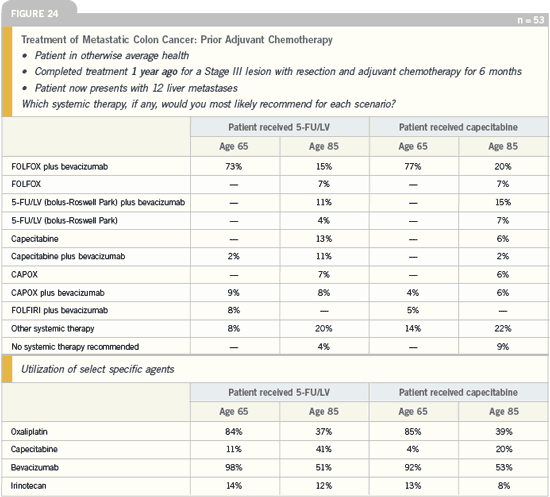 FIGURE 24

n = 53

Treatment of Metastatic Colon Cancer: Prior Adjuvant Chemotherapy
• Patient in otherwise average health
• Completed treatment 1 year ago for a Stage III lesion with resection and adjuvant chemotherapy for 6 months
• Patient now presents with 12 liver metastases
Which systemic therapy, if any, would you most likely recommend for each scenario?

| | Patient received 5-FU/LV | | Patient received capecitabine | |
|---|---|---|---|---|
| | Age 65 | Age 85 | Age 65 | Age 85 |
| FOLFOX plus bevacizumab | 73% | 15% | 77% | 20% |
| FOLFOX | — | 7% | — | 7% |
| 5-FU/LV (bolus-Roswell Park) plus bevacizumab | — | 11% | — | 15% |
| 5-FU/LV (bolus-Roswell Park) | — | 4% | — | 7% |
| Capecitabine | — | 13% | — | 6% |
| Capecitabine plus bevacizumab | 2% | 11% | — | 2% |
| CAPOX | — | 7% | — | 6% |
| CAPOX plus bevacizumab | 9% | 8% | 4% | 6% |
| FOLFIRI plus bevacizumab | 8% | — | 5% | — |
| Other systemic therapy | 8% | 20% | 14% | 22% |
| No systemic therapy recommended | — | 4% | — | 9% |

Utilization of select specific agents

| | Patient received 5-FU/LV | | Patient received capecitabine | |
|---|---|---|---|---|
| | Age 65 | Age 85 | Age 65 | Age 85 |
| Oxaliplatin | 84% | 37% | 85% | 39% |
| Capecitabine | 11% | 41% | 4% | 20% |
| Bevacizumab | 98% | 51% | 92% | 53% |
| Irinotecan | 14% | 12% | 13% | 8% |